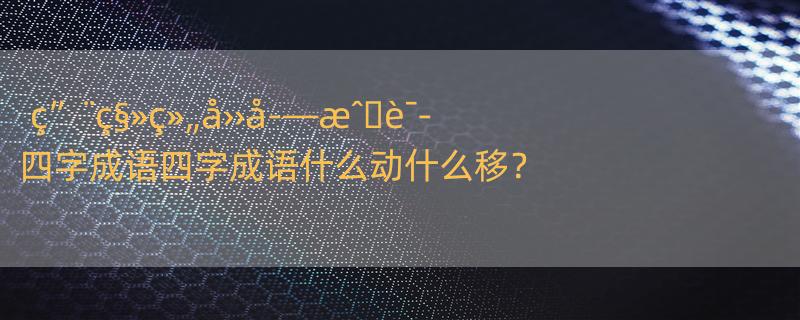 ç”¨ç§»ç»„å››å­—æˆè¯­
四字成语四字成语什么动什么移？